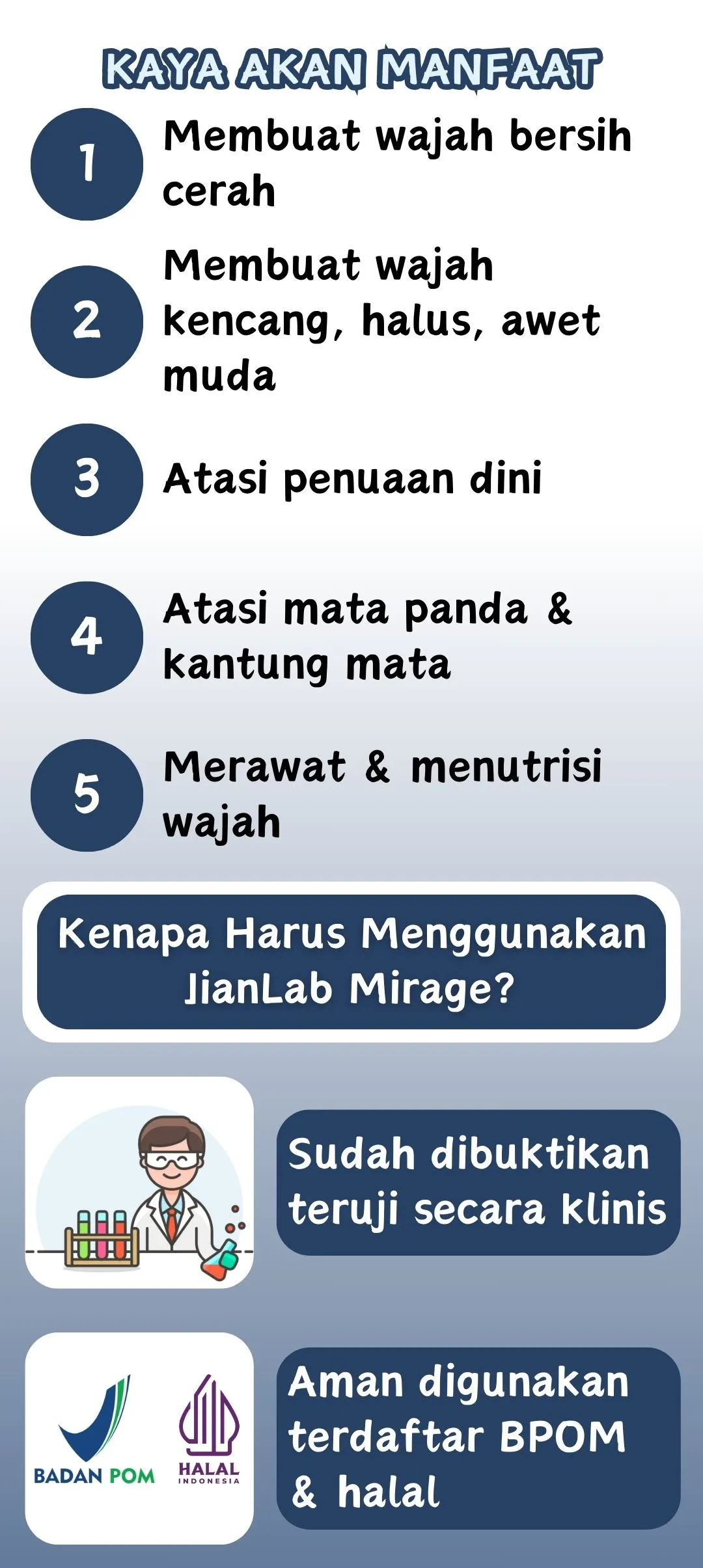 KAYA AKAN MANFAAT

1 Membuat wajah bersih cerah

2 Membuat wajah kencang, halus, awet muda

3 Atasi penuaan dini

4 Atasi mata panda & kantung mata

5 Merawat & menutrisi wajah

Kenapa Harus Menggunakan JianLab Mirage?

Sudah dibuktikan teruji secara klinis

BADAN POM

HALAL INDONESIA

Aman digunakan terdaftar BPOM & halal